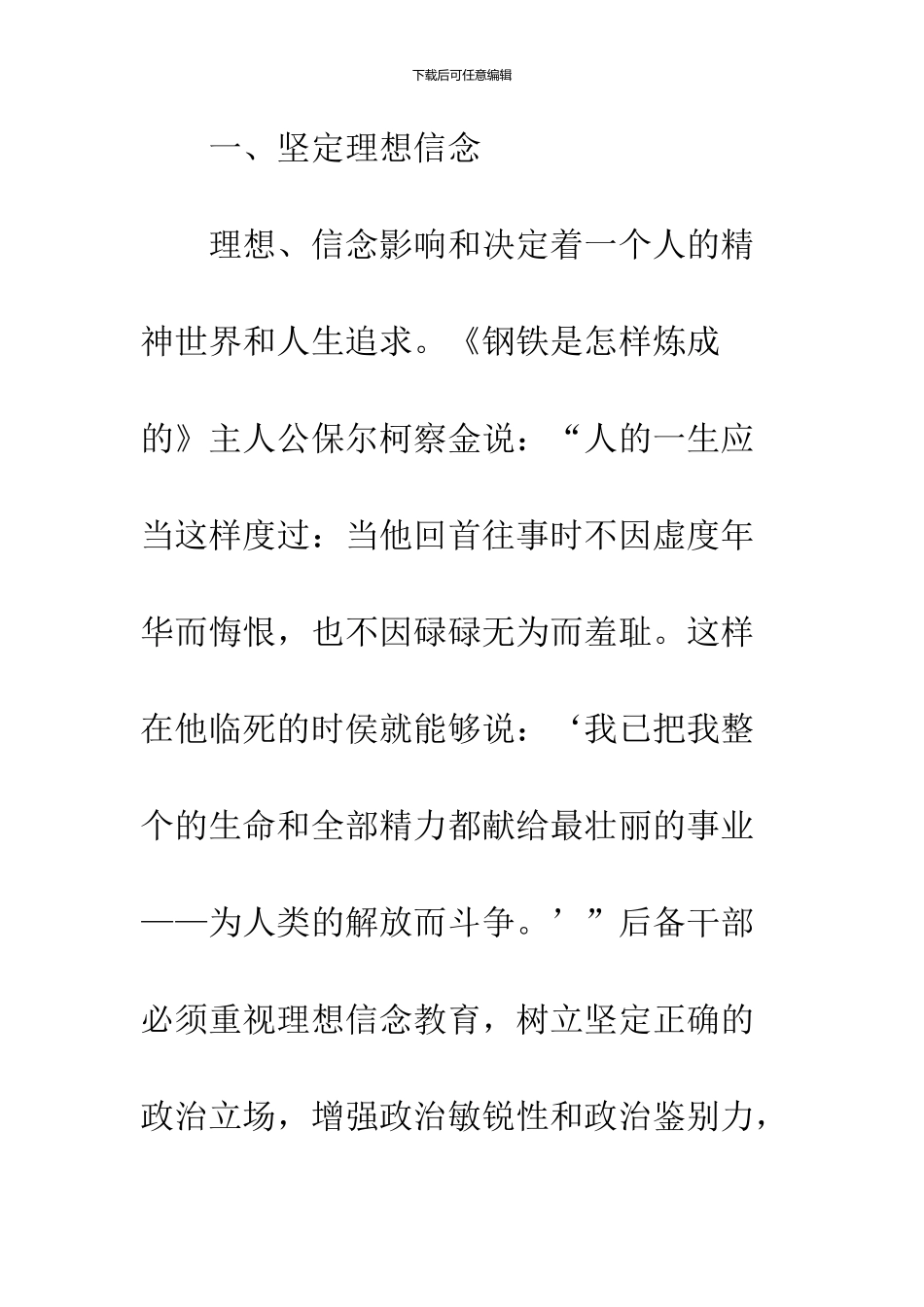 下载后可任意编辑

一、坚定理想信念

理想、信念影响和决定着一个人的精神世界和人生追求。《钢铁是怎样炼成的》主人公保尔柯察金说：“人的一生应当这样度过：当他回首往事时不因虚度年华而悔恨，也不因碌碌无为而羞耻。这样在他临死的时侯就能够说：‘我已把我整个的生命和全部精力都献给最壮丽的事业——为人类的解放而斗争。’”后备干部必须重视理想信念教育，树立坚定正确的政治立场，增强政治敏锐性和政治鉴别力，